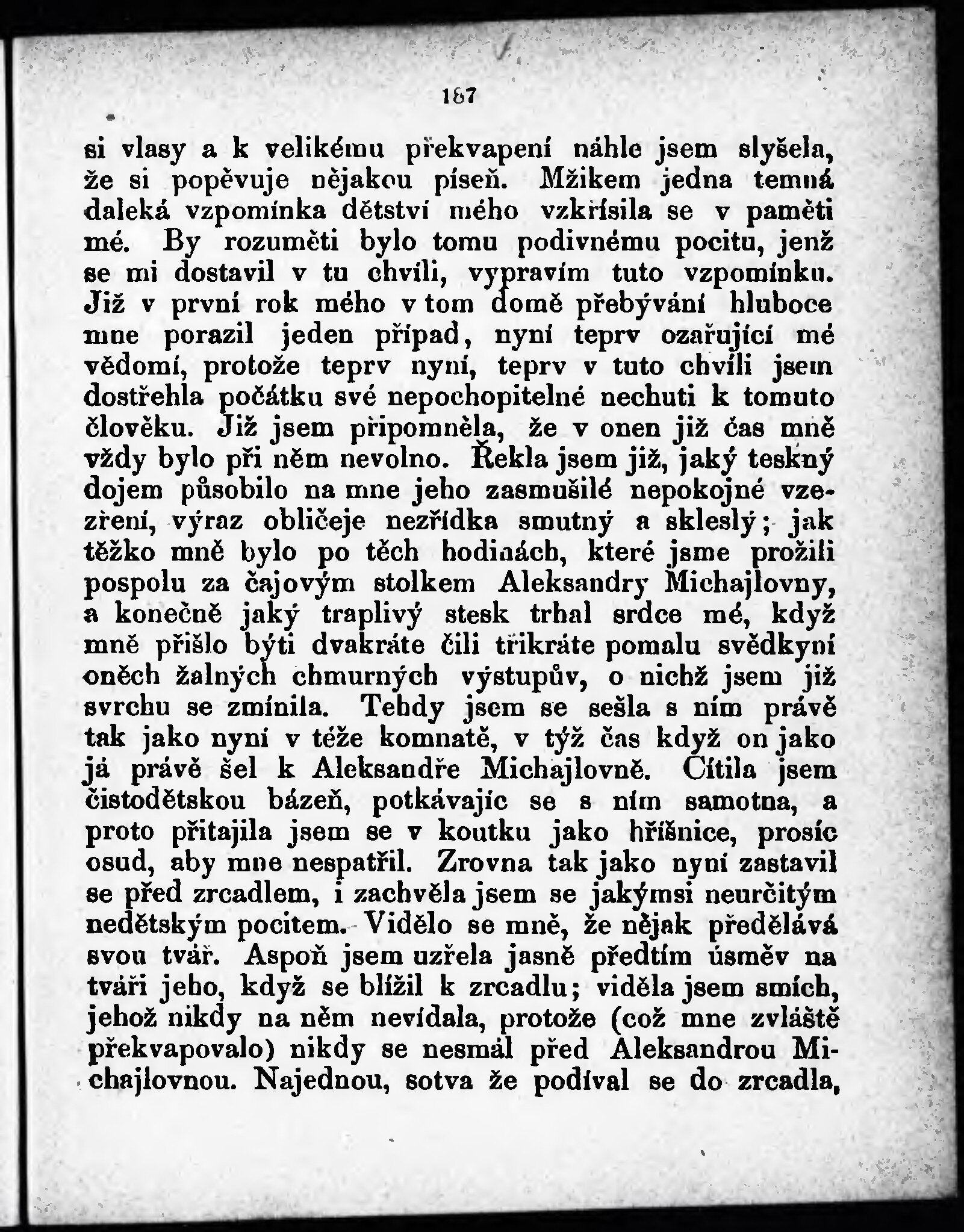 187

si vlasy a k velikému překvapení náhle jsem slyšela, že si popěvuje nějakou píseň. Mžikem jedna temná daleká vzpomínka dětství mého vzkřísila se v paměti mé. By rozuměti bylo tomu podivnému pocitu, jenž se mi dostavil v tu chvíli, vypravím tuto vzpomínku. Již v první rok mého v tom domě přebývání hluboce mne porazil jeden případ, nyní teprv ozařující mé vědomí, protože teprv nyní, teprv v tuto chvíli jsem dostřehla počátku své nepochopitelné nechuti k tomuto člověku. Již jsem připomněla, že v onen již čas mně vždy bylo při něm nevolno. Řekla jsem již, jaký teskný dojem působilo na mne jeho zasmušilé nepokojné vzezření, výraz obličeje nezřídka smutný a skleslý; jak těžko mně bylo po těch hodinách, které jsme prožili pospolu za čajovým stolkem Aleksandry Michajlovny, a konečně jaký traplivý stesk trhal srdce mé, když mně přišlo býti dvakráte čili třikráte pomalu svědkyní oněch žalných chmurných výstupův, o nichž jsem již svrchu se zmínila. Tehdy jsem se sešla s ním právě tak jako nyní v téže komnatě, v týž čas když on jako já právě šel k Aleksandře Michajlovně. Cítila jsem čistodětskou bázeň, potkávajíc se s ním samotna, a proto přitajila jsem se v koutku jako hříšnice, prosíc osud, aby mne nespatřil. Zrovna tak jako nyní zastavil se před zrcadlem, i zachvěla jsem se jakýmsi neurčitým nedětským pocitem. Vidělo se mně, že nějak předělává svou tvář. Aspoň jsem uzřela jasně předtím úsměv na tváři jeho, když se blížil k zrcadlu; viděla jsem smích, jehož nikdy na něm nevídala, protože (což mne zvláště překvapovalo) nikdy se nesmál před Aleksandrou Michajlovnou. Najednou, sotva že podíval se do zrcadla,